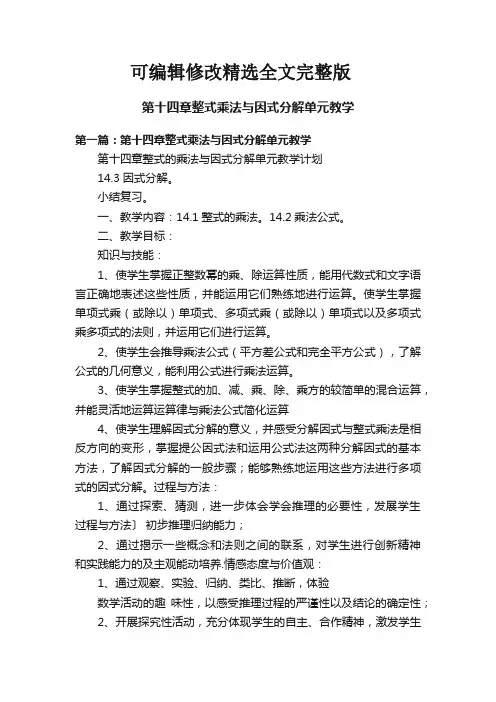 可编辑修改精选全文完整版

第十四章整式乘法与因式分解单元教学

第一篇：第十四章整式乘法与因式分解单元教学

第十四章整式的乘法与因式分解单元教学计划

14.3 因式分解。

小结复习。

一、教学内容：14.1 整式的乘法。14.2 乘法公式。

二、教学目标：

知识与技能：

1、使学生掌握正整数幂的乘、除运算性质，能用代数式和文字语言正确地表述这些性质，并能运用它们熟练地进行运算。使学生掌握单项式乘（或除以）单项式、多项式乘（或除以）单项式以及多项式乘多项式的法则，并运用它们进行运算。

2、使学生会推导乘法公式（平方差公式和完全平方公式），了解公式的几何意义，能利用公式进行乘法运算。

3、使学生掌握整式的加、减、乘、除、乘方的较简单的混合运算，并能灵活地运算运算律与乘法公式简化运算

4、使学生理解因式分解的意义，并感受分解因式与整式乘法是相反方向的变形，掌握提公因式法和运用公式法这两种分解因式的基本方法，了解因式分解的一般步骤；能够熟练地运用这些方法进行多项式的因式分解。过程与方法：

1、通过探索、猜测，进一步体会学会推理的必要性，发展学生过程与方法〕 初步推理归纳能力；

2、通过揭示一些概念和法则之间的联系，对学生进行创新精神和实践能力的及主观能动培养.情感态度与价值观：

1、通过观察、实验、归纳、类比、推断，体验

数学活动的趣 味性，以感受推理过程的严谨性以及结论的确定性；

2、开展探究性活动，充分体现学生的自主、合作精神，激发学生